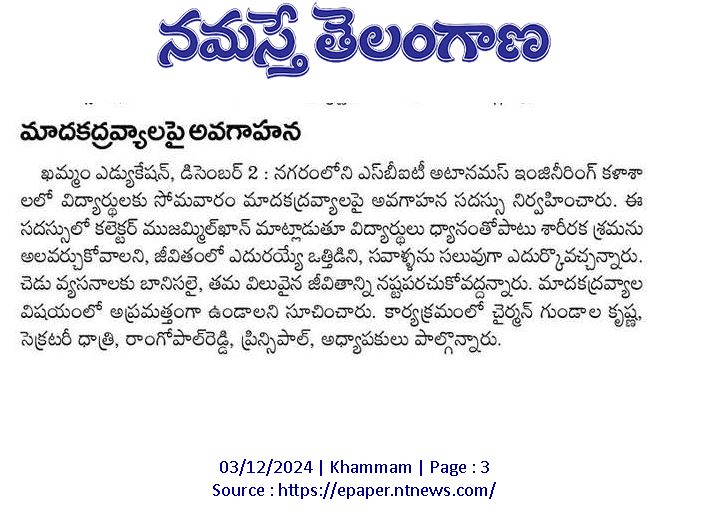 నమస్తే తెలంగాణ

మాదకద్రవ్యాలపై అవగాహన

ఖమ్మం ఎడ్యుకేషన్, డిసెంబర్ 2 : నగరంలోని ఎస్‌బీఐటీ అటానమస్ ఇంజినీరింగ్ కళాశాలలో విద్యార్థులకు సోమవారం మాదకద్రవ్యాలపై అవగాహన సదస్సు నిర్వహించారు. ఈ సదస్సులో కలెక్టర్ ముజమ్మిల్‌ఖాన్ మాట్లాడుతూ విద్యార్థులు ధ్యానంతోపాటు శారీరక శ్రమను అలవర్చుకోవాలని, జీవితంలో ఎదురయ్యే ఒత్తిడిని, సవాళ్లను సులువుగా ఎదుర్కొవచ్చన్నారు. చెడు వ్యసనాలకు బానిసలై, తమ విలువైన జీవితాన్ని నష్టపరచుకోవద్దన్నారు. మాదకద్రవ్యాల విషయంలో అప్రమత్తంగా ఉండాలని సూచించారు. కార్యక్రమంలో చైర్మన్ గుండాల కృష్ణ, సెక్రటరీ ధాత్రి, రాంగోపాల్‌రెడ్డి, ప్రిన్సిపాల్, అధ్యాపకులు పాల్గొన్నారు.

03/12/2024 | Khammam | Page : 3
Source : https://epaper.ntnews.com/